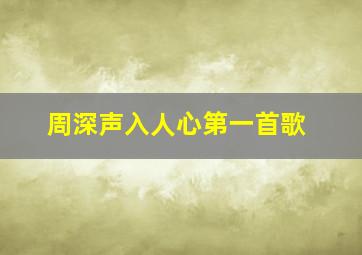 周深声入人心第一首歌